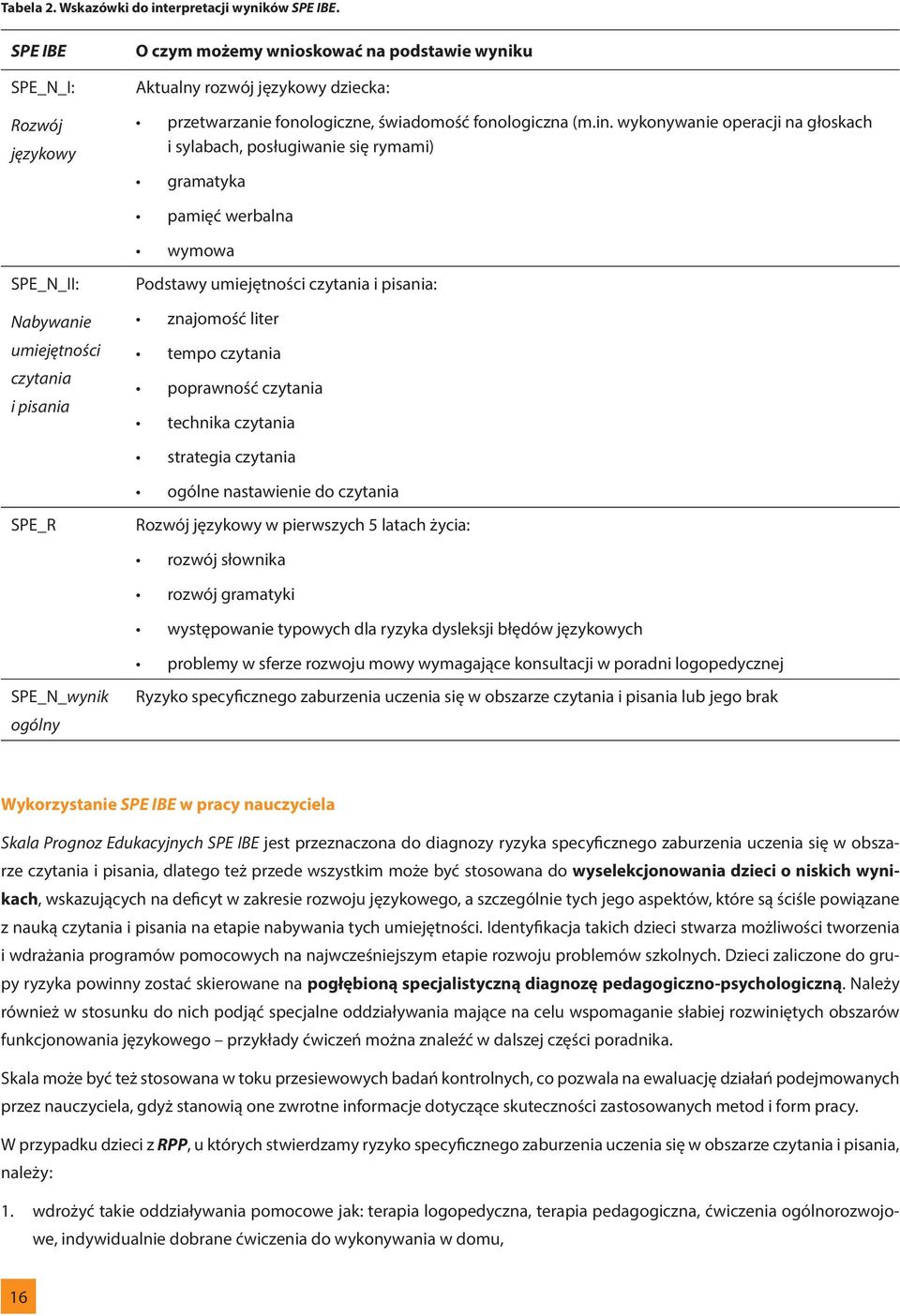 Tabela 2. Wskazówki do interpretacji wyników SPE IBE.

| SPE IBE | O czym możemy wnioskować na podstawie wyniku |
|---|---|
| SPE_N_I: Rozwój językowy | Aktualny rozwój językowy dziecka: • przetwarzanie fonologiczne, świadomość fonologiczna (m.in. wykonywanie operacji na głoskach i sylabach, posługiwanie się rymami) • gramatyka • pamięć werbalna • wymowa |
| SPE_N_II: Nabywanie umiejętności czytania i pisania | Podstawy umiejętności czytania i pisania: • znajomość liter • tempo czytania • poprawność czytania • technika czytania • strategia czytania • ogólne nastawienie do czytania |
| SPE_R | Rozwój językowy w pierwszych 5 latach życia: • rozwój słownika • rozwój gramatyki • występowanie typowych dla ryzyka dysleksji błędów językowych • problemy w sferze rozwoju mowy wymagające konsultacji w poradni logopedycznej |
| SPE_N_wynik ogólny | Ryzyko specyficznego zaburzenia uczenia się w obszarze czytania i pisania lub jego brak |

Wykorzystanie SPE IBE w pracy nauczyciela

Skala Prognoz Edukacyjnych SPE IBE jest przeznaczona do diagnozy ryzyka specyficznego zaburzenia uczenia się w obszarze czytania i pisania, dlatego też przede wszystkim może być stosowana do wyselekcjonowania dzieci o niskich wynikach, wskazujących na deficyt w zakresie rozwoju językowego, a szczególnie tych jego aspektów, które są ściśle powiązane z nauką czytania i pisania na etapie nabywania tych umiejętności. Identyfikacja takich dzieci stwarza możliwości tworzenia i wdrażania programów pomocowych na najwcześniejszym etapie rozwoju problemów szkolnych. Dzieci zaliczone do grupy ryzyka powinny zostać skierowane na pogłębioną specjalistyczną diagnozę pedagogiczno-psychologiczną. Należy również w stosunku do nich podjąć specjalne oddziaływania mające na celu wspomaganie słabiej rozwiniętych obszarów funkcjonowania językowego – przykłady ćwiczeń można znaleźć w dalszej części poradnika.

Skala może być też stosowana w toku przesiewowych badań kontrolnych, co pozwala na ewaluację działań podejmowanych przez nauczyciela, gdyż stanowią one zwrotne informacje dotyczące skuteczności zastosowanych metod i form pracy.

W przypadku dzieci z RPP, u których stwierdzamy ryzyko specyficznego zaburzenia uczenia się w obszarze czytania i pisania, należy:

1. wdrożyć takie oddziaływania pomocowe jak: terapia logopedyczna, terapia pedagogiczna, ćwiczenia ogólnorozwojowe, indywidualnie dobrane ćwiczenia do wykonywania w domu,

16